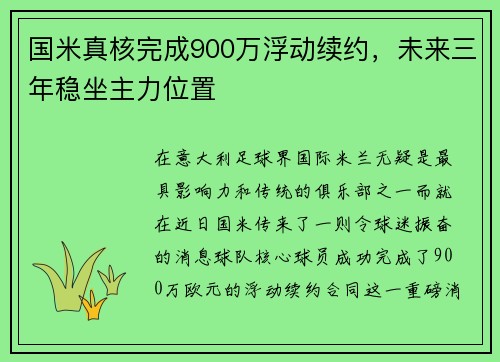 国米真核完成900万浮动续约，未来三年稳坐主力位置

在意大利足球界国际米兰无疑是最具影响力和传统的俱乐部之一而就在近日国米传来了一则令球迷振奋的消息球队核心球员成功完成了900万欧元的浮动续约合同这一重磅消